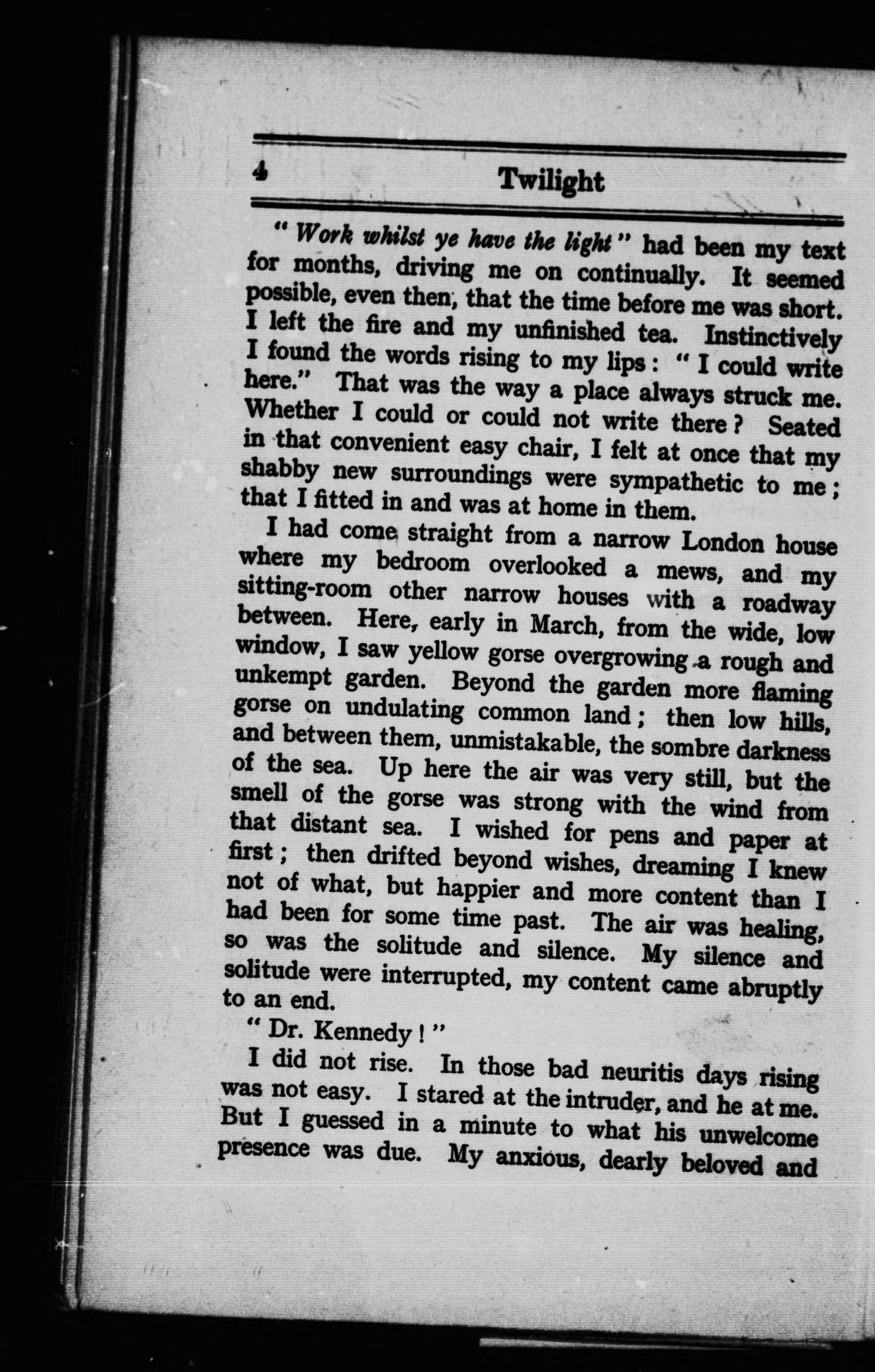 4 Twilight

" Work whilst ye have the light " had been my text for months, driving me on continually. It seemed possible, even then, that the time before me was short. I left the fire and my unfinished tea. Instinctively I found the words rising to my lips : " I could write here." That was the way a place always struck me. Whether I could or could not write there ? Seated in that convenient easy chair, I felt at once that my shabby new surroundings were sympathetic to me ; that I fitted in and was at home in them.

I had come straight from a narrow London house where my bedroom overlooked a mews, and my sitting-room other narrow houses with a roadway between. Here, early in March, from the wide, low window, I saw yellow gorse overgrowing a rough and unkempt garden. Beyond the garden more flaming gorse on undulating common land ; then low hills, and between them, unmistakable, the sombre darkness of the sea. Up here the air was very still, but the smell of the gorse was strong with the wind from that distant sea. I wished for pens and paper at first ; then drifted beyond wishes, dreaming I knew not of what, but happier and more content than I had been for some time past. The air was healing, so was the solitude and silence. My silence and solitude were interrupted, my content came abruptly to an end.

" Dr. Kennedy ! "

I did not rise. In those bad neuritis days rising was not easy. I stared at the intruder, and he at me. But I guessed in a minute to what his unwelcome presence was due. My anxious, dearly beloved and